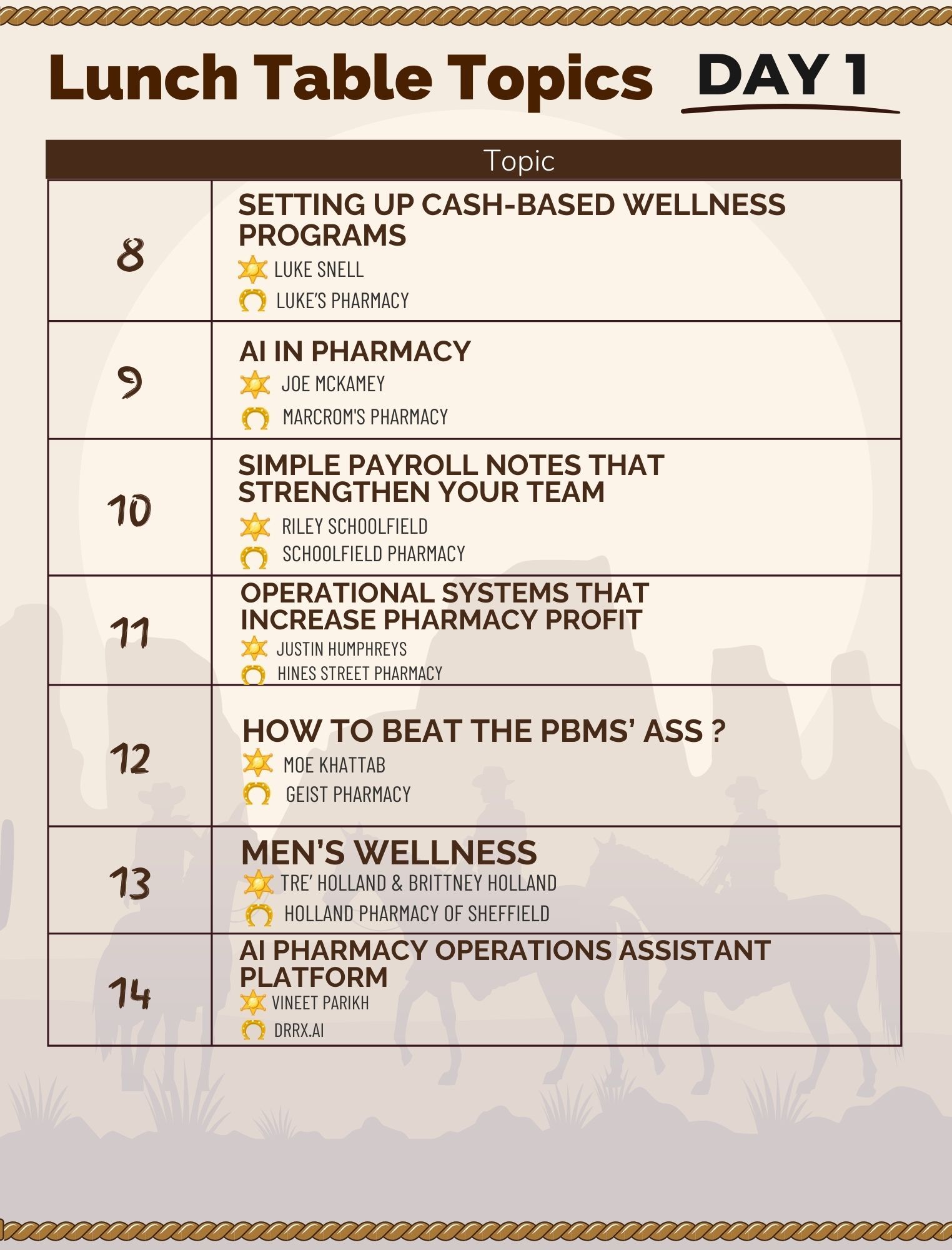 Lunch Table Topics DAY 1

| | Topic |
|---|---|
| 8 | SETTING UP CASH-BASED WELLNESS PROGRAMS LUKE SNELL LUKE'S PHARMACY |
| 9 | AI IN PHARMACY JOE MCKAMEY MARCROM'S PHARMACY |
| 10 | SIMPLE PAYROLL NOTES THAT STRENGTHEN YOUR TEAM RILEY SCHOOLFIELD SCHOOLFIELD PHARMACY |
| 11 | OPERATIONAL SYSTEMS THAT INCREASE PHARMACY PROFIT JUSTIN HUMPHREYS HINES STREET PHARMACY |
| 12 | HOW TO BEAT THE PBMS' ASS ? MOE KHATTAB GEIST PHARMACY |
| 13 | MEN'S WELLNESS TRE' HOLLAND & BRITTNEY HOLLAND HOLLAND PHARMACY OF SHEFFIELD |
| 14 | AI PHARMACY OPERATIONS ASSISTANT PLATFORM VINEET PARIKH DRRX.AI |